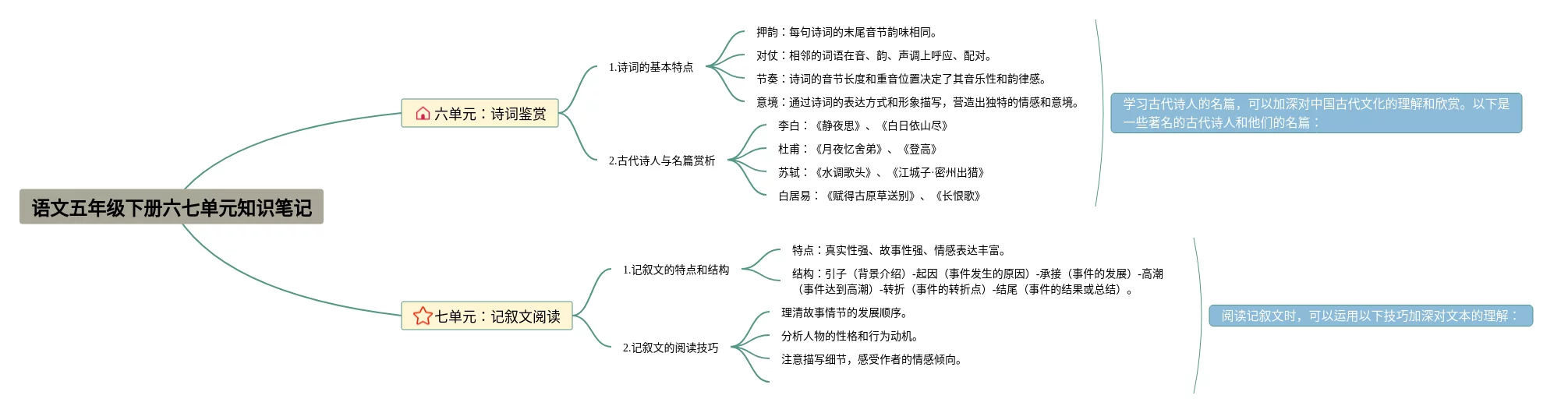 语文五年级下册六七单元知识笔记

六单元：诗词鉴赏

1.诗词的基本特点

押韵：每句诗词的末尾音节韵味相同。

对仗：相邻的词语在音、韵、声调上呼应、配对。

节奏：诗词的音节长度和重音位置决定了其音乐性和韵律感。

意境：通过诗词的表达方式和形象描写，营造出独特的情感和意境。

2.古代诗人与名篇赏析

李白：《静夜思》、《白日依山尽》

杜甫：《月夜忆舍弟》、《登高》

苏轼：《水调歌头》、《江城子·密州出猎》

白居易：《赋得古原草送别》、《长恨歌》

学习古代诗人的名篇，可以加深对中国古代文化的理解和欣赏。以下是一些著名的古代诗人和他们的名篇：

七单元：记叙文阅读

1.记叙文的特点和结构

特点：真实性强、故事性强、情感表达丰富。

结构：引子（背景介绍）-起因（事件发生的原因）-承接（事件的发展）-高潮（事件达到高潮）-转折（事件的转折点）-结尾（事件的结果或总结）。

2.记叙文的阅读技巧

理清故事情节的发展顺序。

分析人物的性格和行为动机。

注意描写细节，感受作者的情感倾向。

阅读记叙文时，可以运用以下技巧加深对文本的理解：